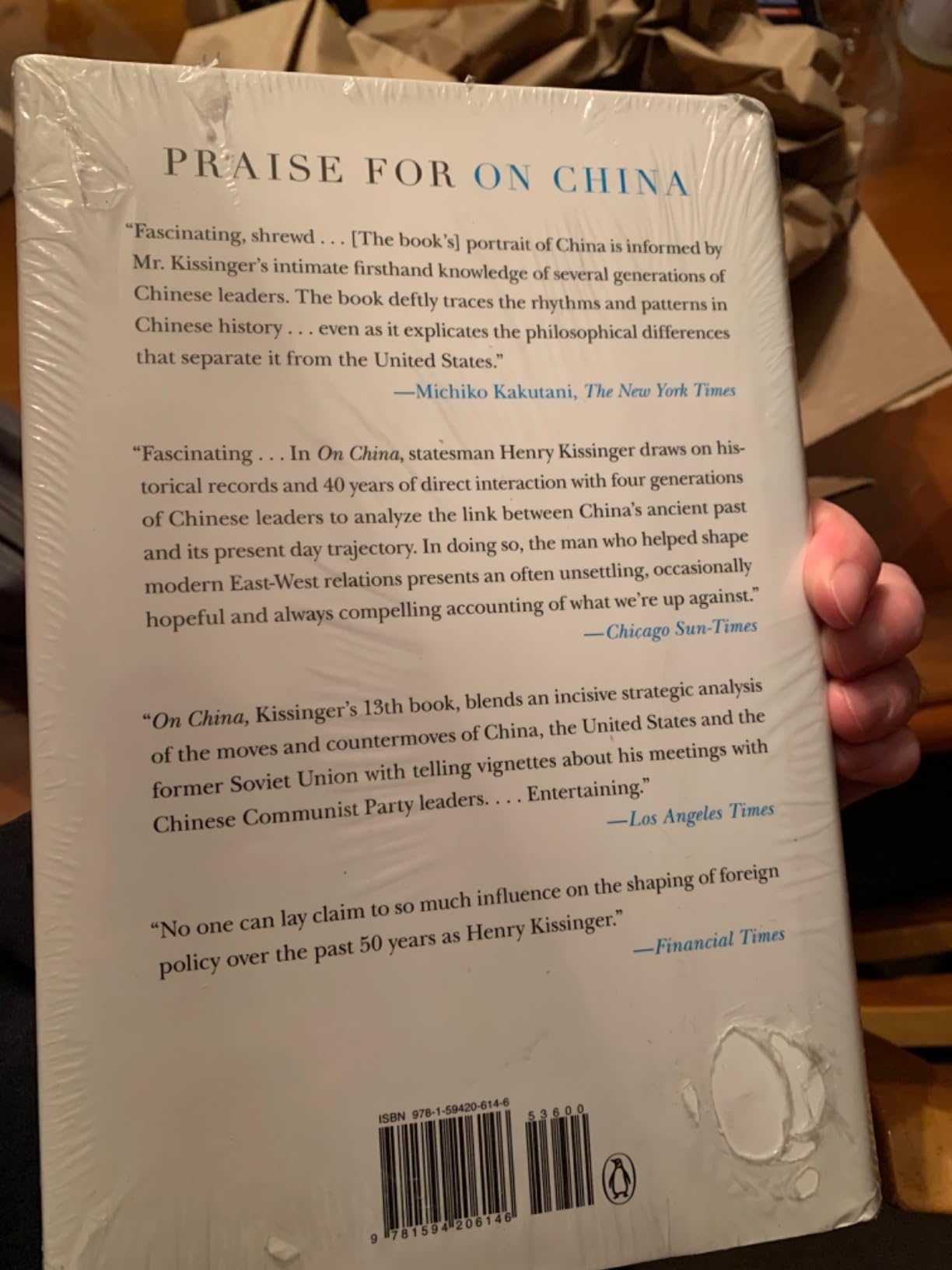 PRAISE FOR ON CHINA

"Fascinating, shrewd . . . [The book's] portrait of China is informed by Mr. Kissinger's intimate firsthand knowledge of several generations of Chinese leaders. The book deftly traces the rhythms and patterns in Chinese history . . . even as it explicates the philosophical differences that separate it from the United States."

—Michiko Kakutani, The New York Times

"Fascinating . . . In On China, statesman Henry Kissinger draws on historical records and 40 years of direct interaction with four generations of Chinese leaders to analyze the link between China's ancient past and its present day trajectory. In doing so, the man who helped shape modern East-West relations presents an often unsettling, occasionally hopeful and always compelling accounting of what we're up against."

—Chicago Sun-Times

"On China, Kissinger's 13th book, blends an incisive strategic analysis of the moves and countermoves of China, the United States and the former Soviet Union with telling vignettes about his meetings with Chinese Communist Party leaders. . . . Entertaining."

—Los Angeles Times

"No one can lay claim to so much influence on the shaping of foreign policy over the past 50 years as Henry Kissinger."

—Financial Times

ISBN 978-1-59420-614-6

53600

9 781594 206146